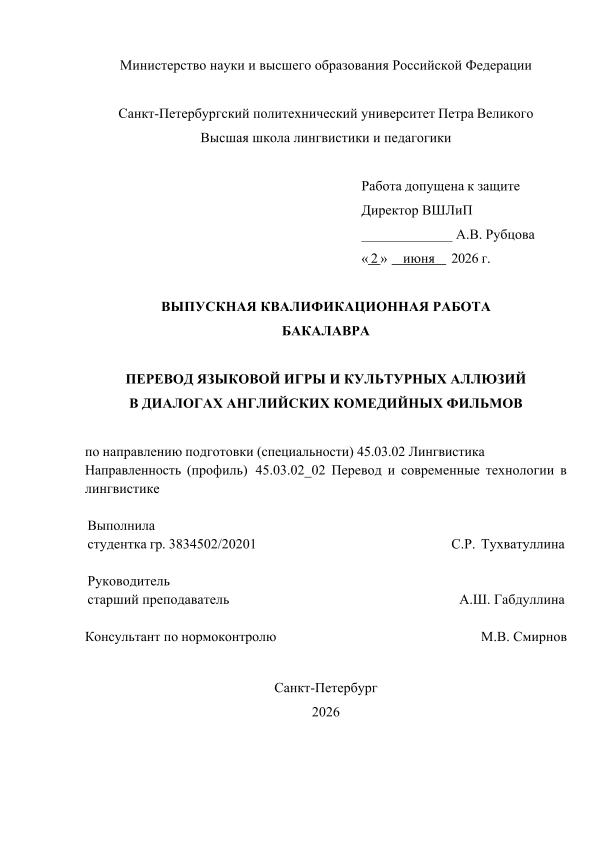 Министерство науки и высшего образования Российской Федерации

Санкт-Петербургский политехнический университет Петра Великого
Высшая школа лингвистики и педагогики

Работа допущена к защите
Директор ВШЛиП
_____________ А.В. Рубцова
«2» июня 2026 г.

ВЫПУСКНАЯ КВАЛИФИКАЦИОННАЯ РАБОТА
БАКАЛАВРА

ПЕРЕВОД ЯЗЫКОВОЙ ИГРЫ И КУЛЬТУРНЫХ АЛЛЮЗИЙ
В ДИАЛОГАХ АНГЛИЙСКИХ КОМЕДИЙНЫХ ФИЛЬМОВ

по направлению подготовки (специальности) 45.03.02 Лингвистика
Направленность (профиль) 45.03.02_02 Перевод и современные технологии в лингвистике

Выполнила
студентка гр. 3834502/20201 С.Р. Тухватуллина

Руководитель
старший преподаватель А.Ш. Габдуллина

Консультант по нормоконтролю М.В. Смирнов

Санкт-Петербург
2026